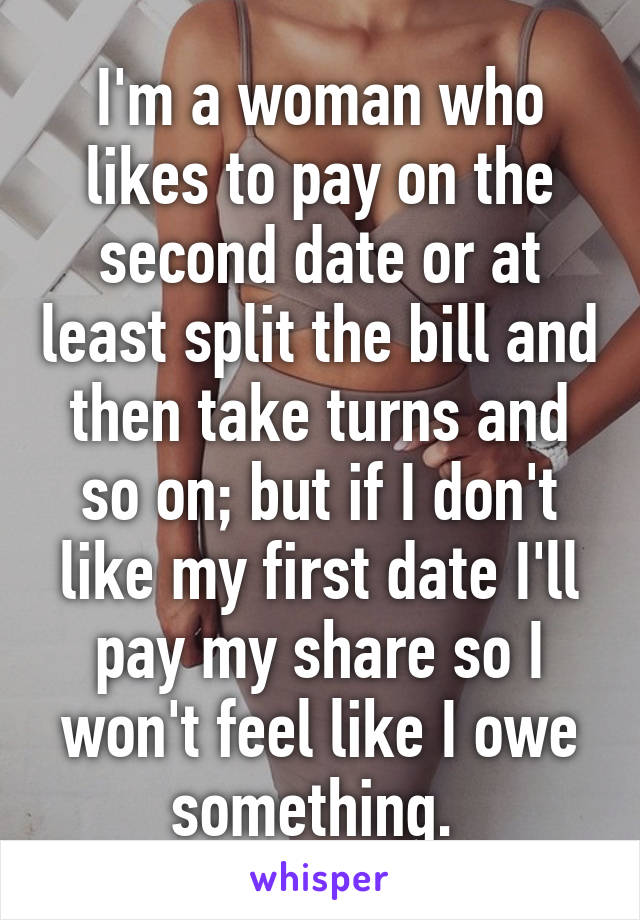 I'm a woman who likes to pay on the second date or at least split the bill and then take turns and so on; but if I don't like my first date I'll pay my share so I won't feel like I owe something.

whisper